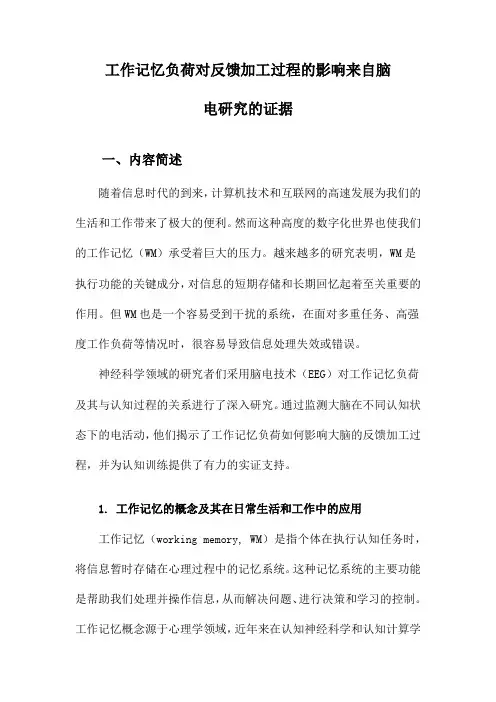 工作记忆负荷对反馈加工过程的影响来自脑电研究的证据

一、内容简述

随着信息时代的到来，计算机技术和互联网的高速发展为我们的生活和工作带来了极大的便利。然而这种高度的数字化世界也使我们的工作记忆（WM）承受着巨大的压力。越来越多的研究表明，WM是执行功能的关键成分，对信息的短期存储和长期回忆起着至关重要的作用。但WM也是一个容易受到干扰的系统，在面对多重任务、高强度工作负荷等情况时，很容易导致信息处理失效或错误。

神经科学领域的研究者们采用脑电技术（EEG）对工作记忆负荷及其与认知过程的关系进行了深入研究。通过监测大脑在不同认知状态下的电活动，他们揭示了工作记忆负荷如何影响大脑的反馈加工过程，并为认知训练提供了有力的实证支持。

1. 工作记忆的概念及其在日常生活和工作中的应用

工作记忆（working memory, WM）是指个体在执行认知任务时，将信息暂时存储在心理过程中的记忆系统。这种记忆系统的主要功能是帮助我们处理并操作信息，从而解决问题、进行决策和学习的控制。工作记忆概念源于心理学领域，近年来在认知神经科学和认知计算学